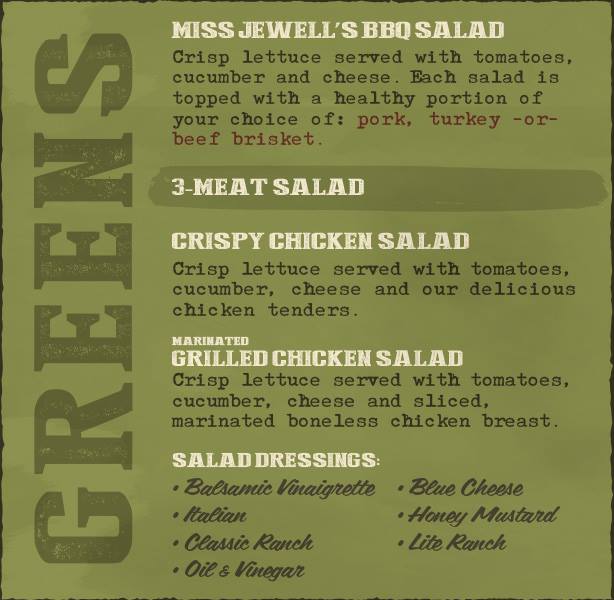 GREENS

MISS JEWELL'S BBQ SALAD

Crisp lettuce served with tomatoes, cucumber and cheese. Each salad is topped with a healthy portion of your choice of: pork, turkey -or- beef brisket.

3-MEAT SALAD

CRISPY CHICKEN SALAD

Crisp lettuce served with tomatoes, cucumber, cheese and our delicious chicken tenders.

MARINATED
GRILLED CHICKEN SALAD

Crisp lettuce served with tomatoes, cucumber, cheese and sliced, marinated boneless chicken breast.

SALAD DRESSINGS:

• Balsamic Vinaigrette
• Italian
• Classic Ranch
• Oil & Vinegar

• Blue Cheese
• Honey Mustard
• Lite Ranch